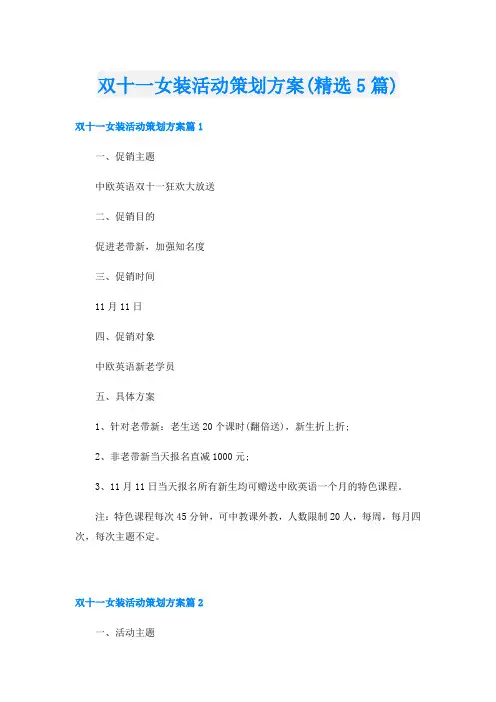 双十一女装活动策划方案(精选5篇)

双十一女装活动策划方案篇1

一、促销主题

中欧英语双十一狂欢大放送

二、促销目的

促进老带新，加强知名度

三、促销时间

11月11日

四、促销对象

中欧英语新老学员

五、具体方案

1、针对老带新：老生送20个课时(翻倍送)，新生折上折；

2、非老带新当天报名直减1000元；

3、11月11日当天报名所有新生均可赠送中欧英语一个月的特色课程。

注：特色课程每次45分钟，可中教课外教，人数限制20人，每周，每月四次，每次主题不定。

双十一女装活动策划方案篇2

一、活动主题